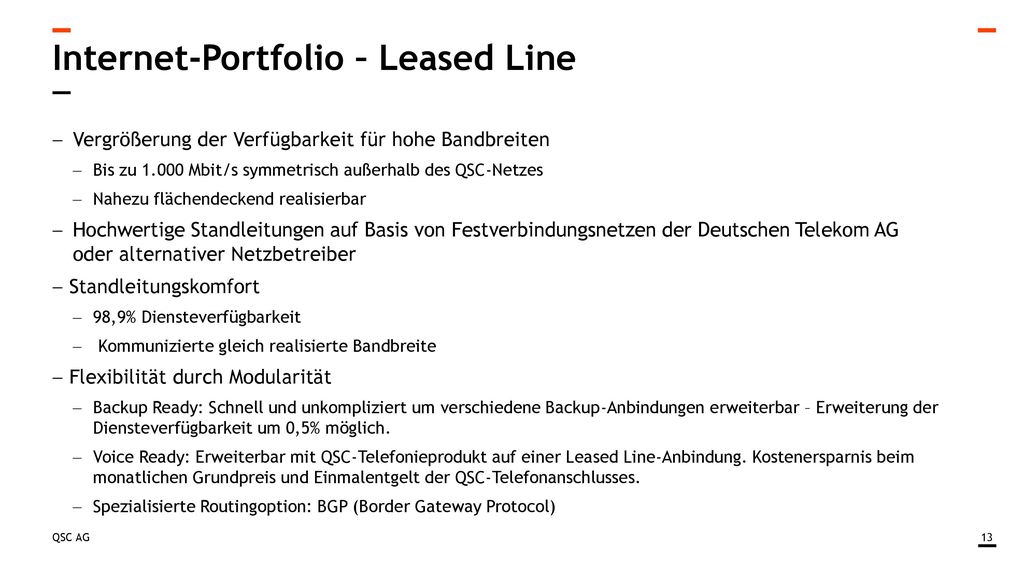 Internet-Portfolio – Leased Line

– Vergrößerung der Verfügbarkeit für hohe Bandbreiten
– Bis zu 1.000 Mbit/s symmetrisch außerhalb des QSC-Netzes
– Nahezu flächendeckend realisierbar
– Hochwertige Standleitungen auf Basis von Festverbindungsnetzen der Deutschen Telekom AG oder alternativer Netzbetreiber
– Standleitungskomfort
– 98,9% Diensteverfügbarkeit
– Kommunizierte gleich realisierte Bandbreite
– Flexibilität durch Modularität
– Backup Ready: Schnell und unkompliziert um verschiedene Backup-Anbindungen erweiterbar – Erweiterung der Diensteverfügbarkeit um 0,5% möglich.
– Voice Ready: Erweiterbar mit QSC-Telefonieprodukt auf einer Leased Line-Anbindung. Kostenersparnis beim monatlichen Grundpreis und Einmalentgelt der QSC-Telefonanschlusses.
– Spezialisierte Routingoption: BGP (Border Gateway Protocol)

QSC AG

13